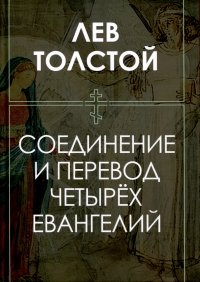 ЛЕВ ТОЛСТОЙ

СОЕДИНЕНИЕ И ПЕРЕВОД ЧЕТЫРЁХ ЕВАНГЕЛИЙ